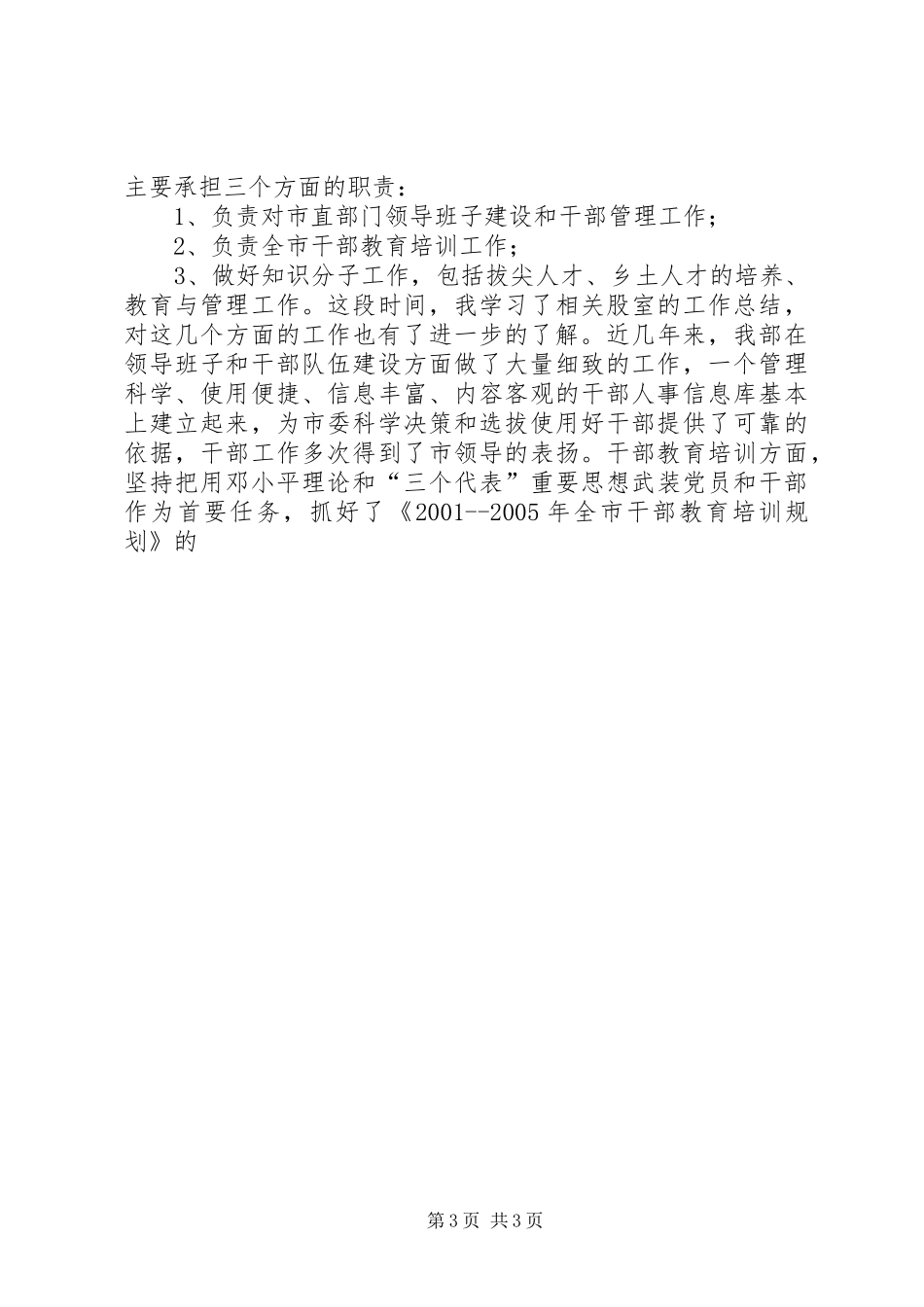 主要承担三个方面的职责：

1、负责对市直部门领导班子建设和干部管理工作；

2、负责全市干部教育培训工作；

3、做好知识分子工作，包括拔尖人才、乡土人才的培养、教育与管理工作。这段时间，我学习了相关股室的工作总结，对这几个方面的工作也有了进一步的了解。近几年来，我部在领导班子和干部队伍建设方面做了大量细致的工作，一个管理科学、使用便捷、信息丰富、内容客观的干部人事信息库基本上建立起来，为市委科学决策和选拔使用好干部提供了可靠的依据，干部工作多次得到了市领导的表扬。干部教育培训方面，坚持把用邓小平理论和“三个代表”重要思想武装党员和干部作为首要任务，抓好了《2001--2005 年全市干部教育培训规划》的

第 3 页 共 3 页